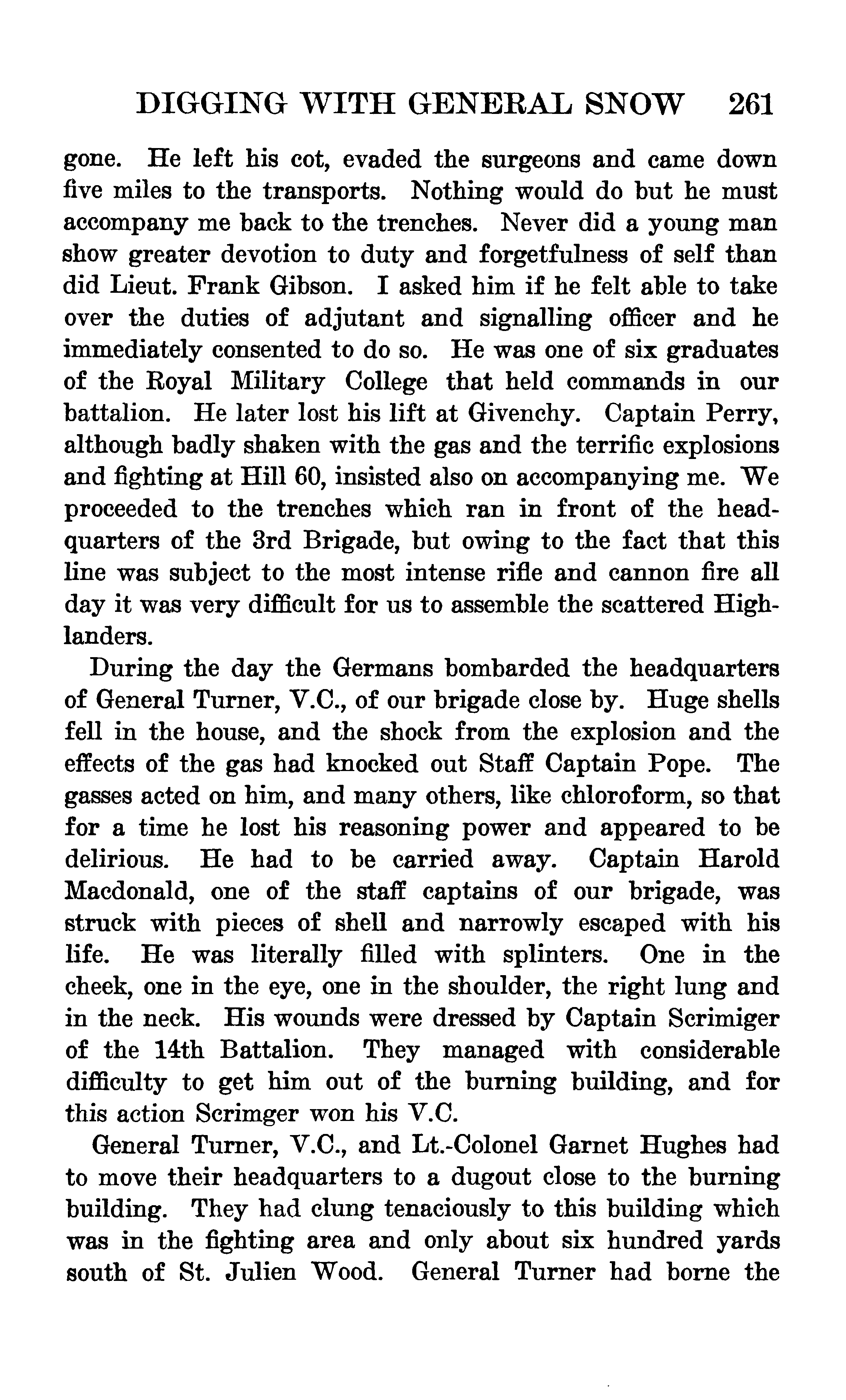 DIGGING WITH GENERAL SNOW 261

gone. He left his cot, evaded the surgeons and came down five miles to the transports. Nothing would do but he must accompany me back to the trenches. Never did a young man show greater devotion to duty and forgetfulness of self than did Lieut. Frank Gibson. I asked him if he felt able to take over the duties of adjutant and signalling officer and he immediately consented to do so. He was one of six graduates of the Royal Military College that held commands in our battalion. He later lost his lift at Givenchy. Captain Perry, although badly shaken with the gas and the terrific explosions and fighting at Hill 60, insisted also on accompanying me. We proceeded to the trenches which ran in front of the headquarters of the 3rd Brigade, but owing to the fact that this line was subject to the most intense rifle and cannon fire all day it was very difficult for us to assemble the scattered Highlanders.

During the day the Germans bombarded the headquarters of General Turner, V.C., of our brigade close by. Huge shells fell in the house, and the shock from the explosion and the effects of the gas had knocked out Staff Captain Pope. The gasses acted on him, and many others, like chloroform, so that for a time he lost his reasoning power and appeared to be delirious. He had to be carried away. Captain Harold Macdonald, one of the staff captains of our brigade, was struck with pieces of shell and narrowly escaped with his life. He was literally filled with splinters. One in the cheek, one in the eye, one in the shoulder, the right lung and in the neck. His wounds were dressed by Captain Scrimiger of the 14th Battalion. They managed with considerable difficulty to get him out of the burning building, and for this action Scrimger won his V.C.

General Turner, V.C., and Lt.-Colonel Garnet Hughes had to move their headquarters to a dugout close to the burning building. They had clung tenaciously to this building which was in the fighting area and only about six hundred yards south of St. Julien Wood. General Turner had borne the